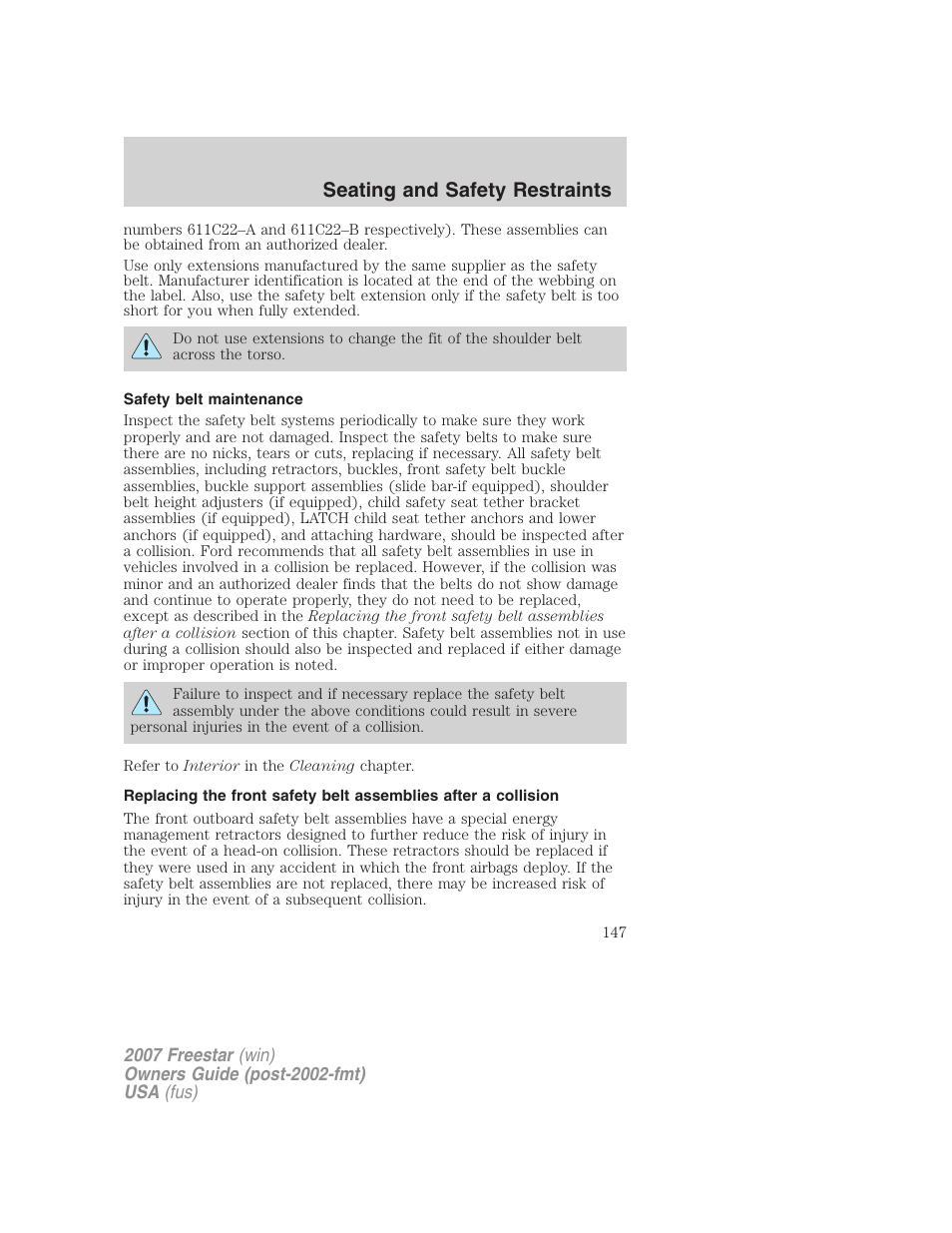 Seating and Safety Restraints

numbers 611C22–A and 611C22–B respectively). These assemblies can be obtained from an authorized dealer.

Use only extensions manufactured by the same supplier as the safety belt. Manufacturer identification is located at the end of the webbing on the label. Also, use the safety belt extension only if the safety belt is too short for you when fully extended.

Do not use extensions to change the fit of the shoulder belt across the torso.

Safety belt maintenance

Inspect the safety belt systems periodically to make sure they work properly and are not damaged. Inspect the safety belts to make sure there are no nicks, tears or cuts, replacing if necessary. All safety belt assemblies, including retractors, buckles, front safety belt buckle assemblies, buckle support assemblies (slide bar-if equipped), shoulder belt height adjusters (if equipped), child safety seat tether bracket assemblies (if equipped), LATCH child seat tether anchors and lower anchors (if equipped), and attaching hardware, should be inspected after a collision. Ford recommends that all safety belt assemblies in use in vehicles involved in a collision be replaced. However, if the collision was minor and an authorized dealer finds that the belts do not show damage and continue to operate properly, they do not need to be replaced, except as described in the Replacing the front safety belt assemblies after a collision section of this chapter. Safety belt assemblies not in use during a collision should also be inspected and replaced if either damage or improper operation is noted.

Failure to inspect and if necessary replace the safety belt assembly under the above conditions could result in severe personal injuries in the event of a collision.

Refer to Interior in the Cleaning chapter.

Replacing the front safety belt assemblies after a collision

The front outboard safety belt assemblies have a special energy management retractors designed to further reduce the risk of injury in the event of a head-on collision. These retractors should be replaced if they were used in any accident in which the front airbags deploy. If the safety belt assemblies are not replaced, there may be increased risk of injury in the event of a subsequent collision.

147

2007 Freestar (win)
Owners Guide (post-2002-fmt)
USA (fus)